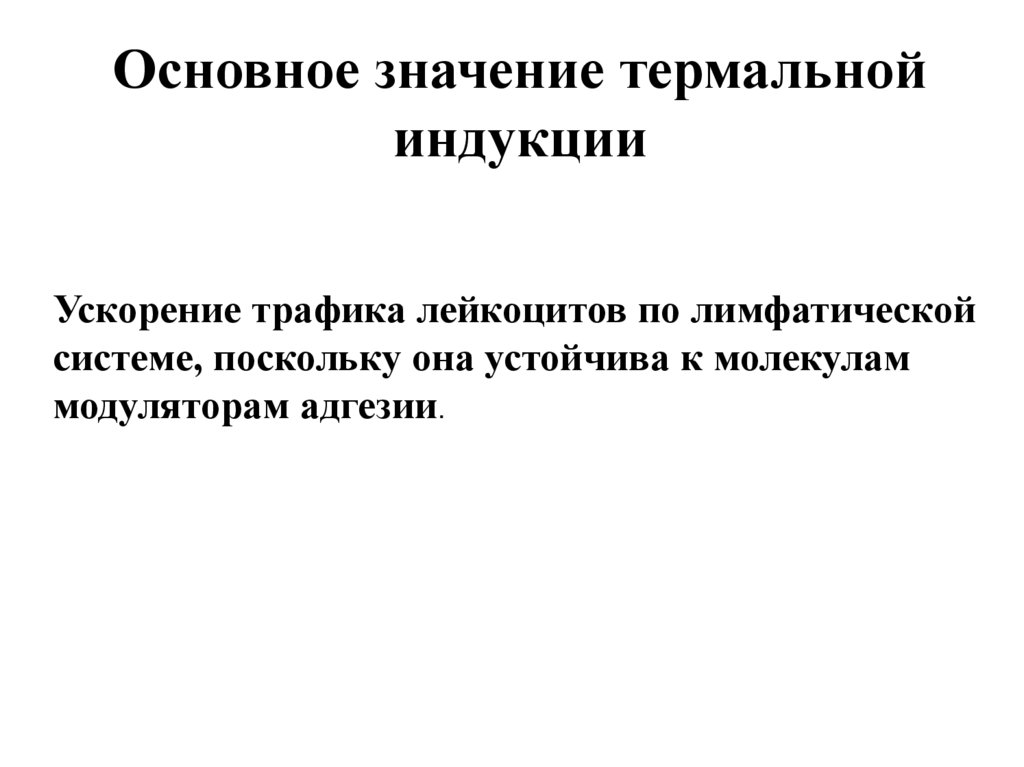 Основное значение термальной индукции

Ускорение трафика лейкоцитов по лимфатической системе, поскольку она устойчива к молекулам модуляторам адгезии.